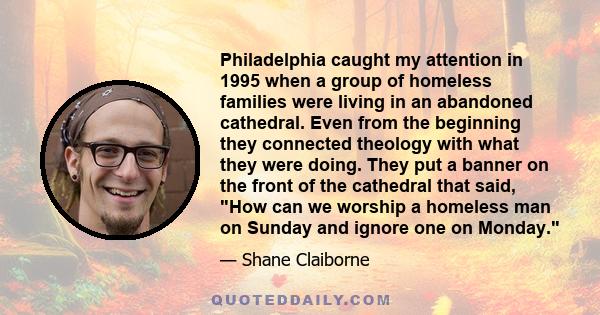 Philadelphia caught my attention in 1995 when a group of homeless families were living in an abandoned cathedral. Even from the beginning they connected theology with what they were doing. They put a banner on the front of the cathedral that said, "How can we worship a homeless man on Sunday and ignore one on Monday."

— Shane Claiborne

QUOTEDDAILY.COM